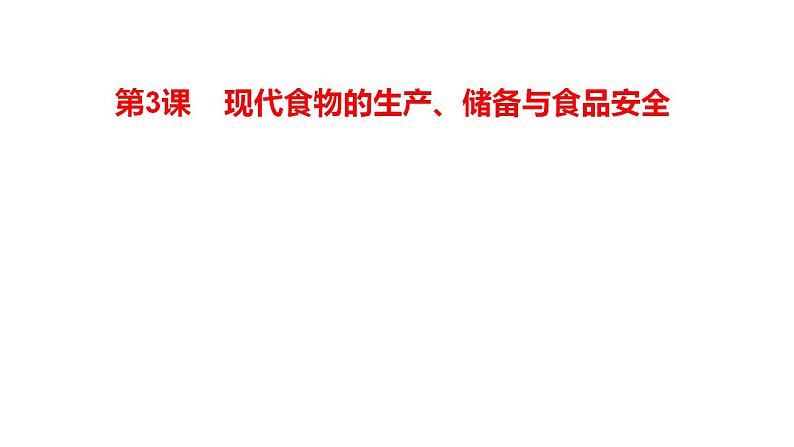 第3课　现代食物的生产、储备与食品安全